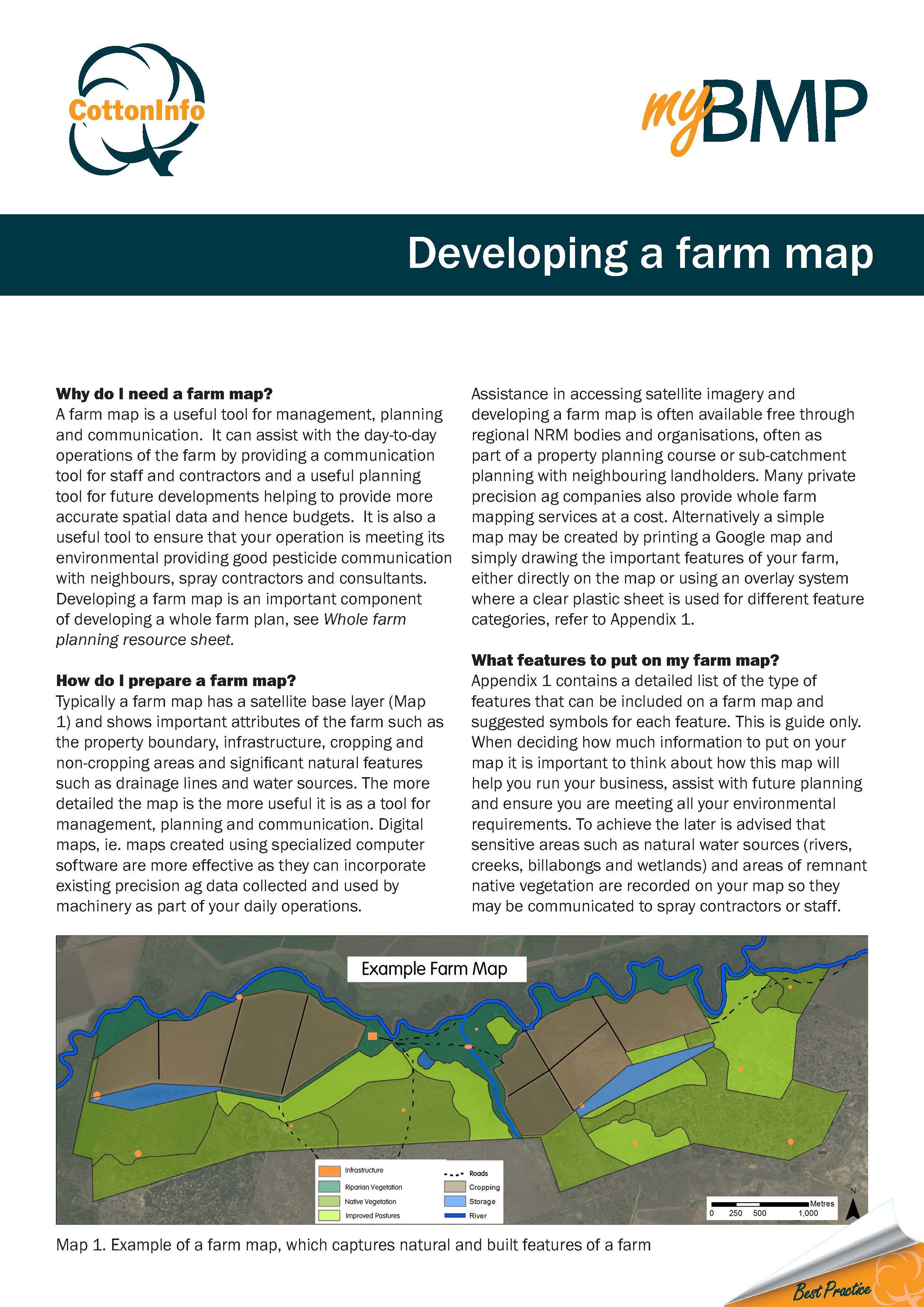 CottonInfo

myBMP

Developing a farm map

**Why do I need a farm map?**
A farm map is a useful tool for management, planning and communication. It can assist with the day-to-day operations of the farm by providing a communication tool for staff and contractors and a useful planning tool for future developments helping to provide more accurate spatial data and hence budgets. It is also a useful tool to ensure that your operation is meeting its environmental providing good pesticide communication with neighbours, spray contractors and consultants. Developing a farm map is an important component of developing a whole farm plan, see *Whole farm planning resource sheet.*

**How do I prepare a farm map?**
Typically a farm map has a satellite base layer (Map 1) and shows important attributes of the farm such as the property boundary, infrastructure, cropping and non-cropping areas and significant natural features such as drainage lines and water sources. The more detailed the map is the more useful it is as a tool for management, planning and communication. Digital maps, ie. maps created using specialized computer software are more effective as they can incorporate existing precision ag data collected and used by machinery as part of your daily operations.

Assistance in accessing satellite imagery and developing a farm map is often available free through regional NRM bodies and organisations, often as part of a property planning course or sub-catchment planning with neighbouring landholders. Many private precision ag companies also provide whole farm mapping services at a cost. Alternatively a simple map may be created by printing a Google map and simply drawing the important features of your farm, either directly on the map or using an overlay system where a clear plastic sheet is used for different feature categories, refer to Appendix 1.

**What features to put on my farm map?**
Appendix 1 contains a detailed list of the type of features that can be included on a farm map and suggested symbols for each feature. This is guide only. When deciding how much information to put on your map it is important to think about how this map will help you run your business, assist with future planning and ensure you are meeting all your environmental requirements. To achieve the later is advised that sensitive areas such as natural water sources (rivers, creeks, billabongs and wetlands) and areas of remnant native vegetation are recorded on your map so they may be communicated to spray contractors or staff.

Example Farm Map

Infrastructure
Riparian Vegetation
Native Vegetation
Improved Pastures
Roads
Cropping
Storage
River

Metres
0 250 500 1,000
N

Map 1. Example of a farm map, which captures natural and built features of a farm

Best Practice